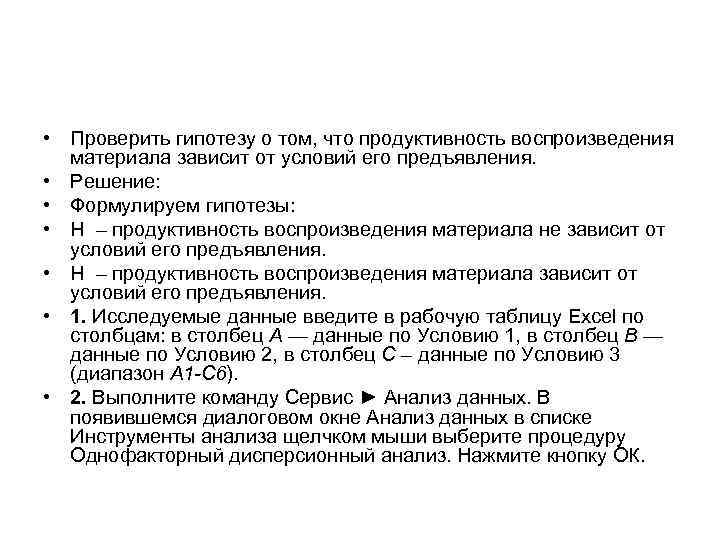 • Проверить гипотезу о том, что продуктивность воспроизведения материала зависит от условий его предъявления.
• Решение:
• Формулируем гипотезы:
• Н – продуктивность воспроизведения материала не зависит от условий его предъявления.
• Н – продуктивность воспроизведения материала зависит от условий его предъявления.
• 1. Исследуемые данные введите в рабочую таблицу Excel по столбцам: в столбец А — данные по Условию 1, в столбец В — данные по Условию 2, в столбец С – данные по Условию 3 (диапазон А1-С6).
• 2. Выполните команду Сервис ► Анализ данных. В появившемся диалоговом окне Анализ данных в списке Инструменты анализа щелчком мыши выберите процедуру Однофакторный дисперсионный анализ. Нажмите кнопку ОК.